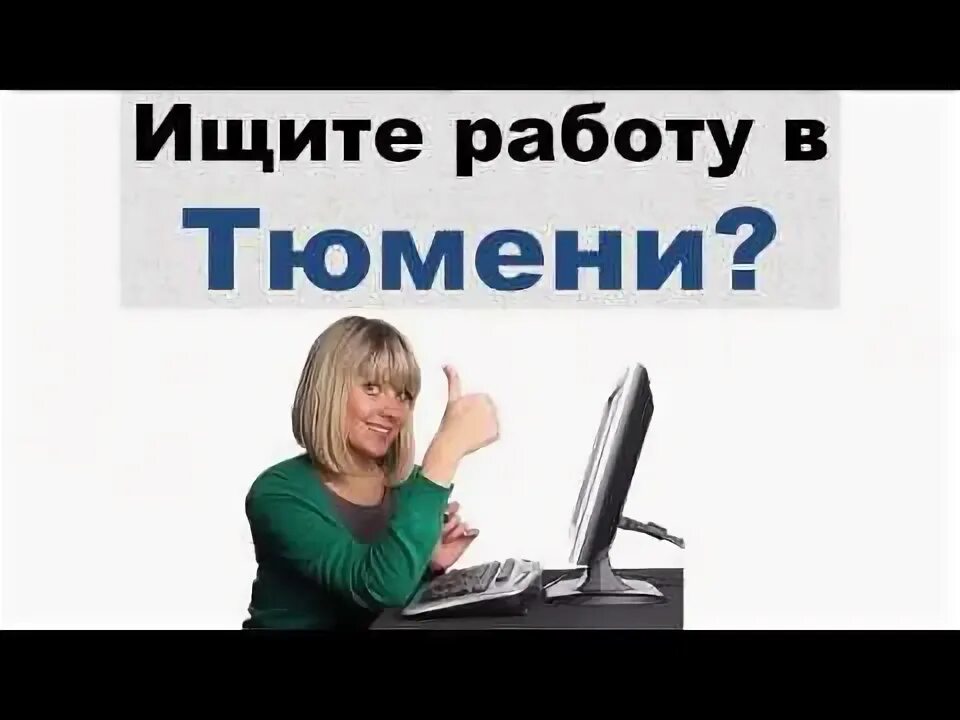 Ищите работу в Тюмени?